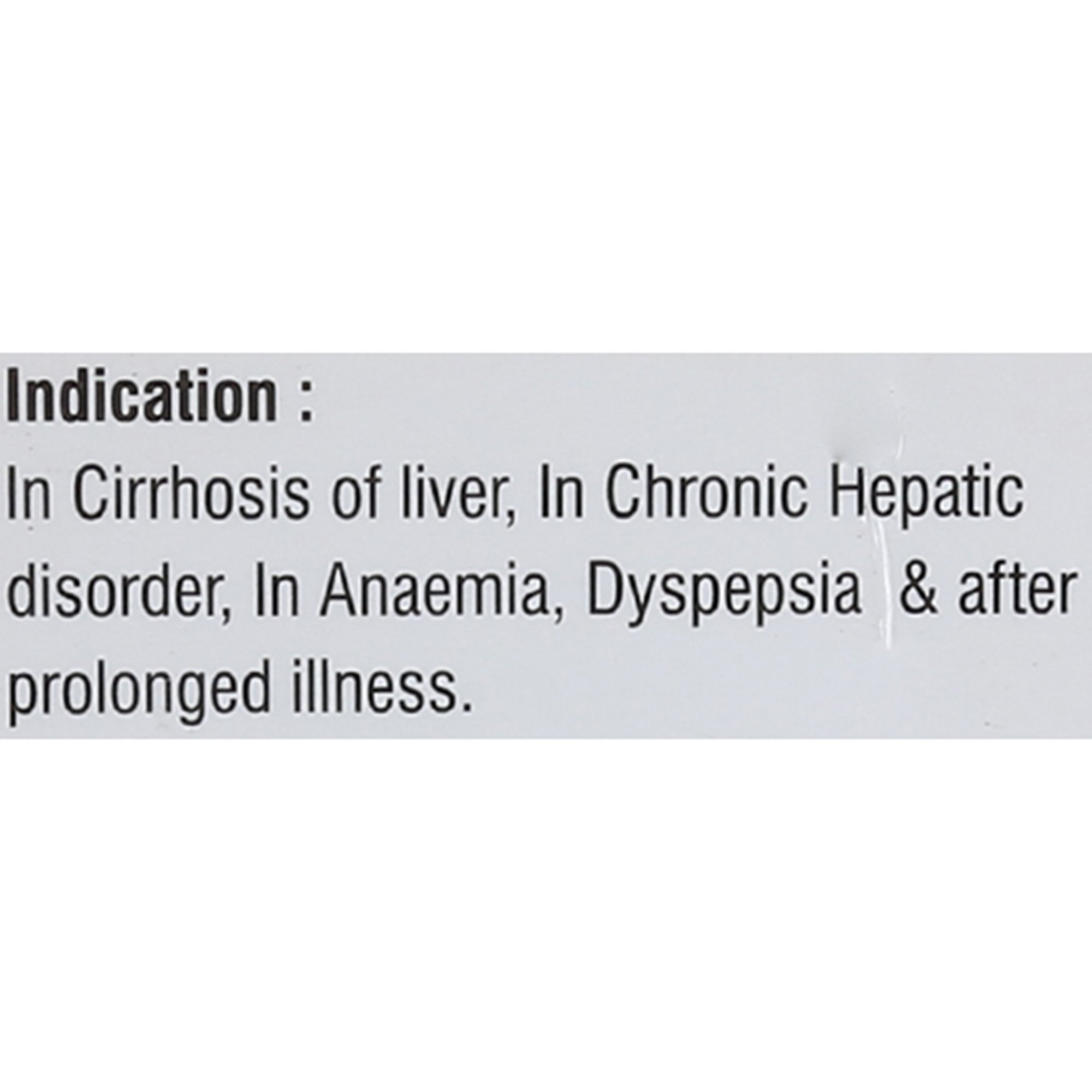 Indication :

In Cirrhosis of liver, In Chronic Hepatic disorder, In Anaemia, Dyspepsia & after prolonged illness.